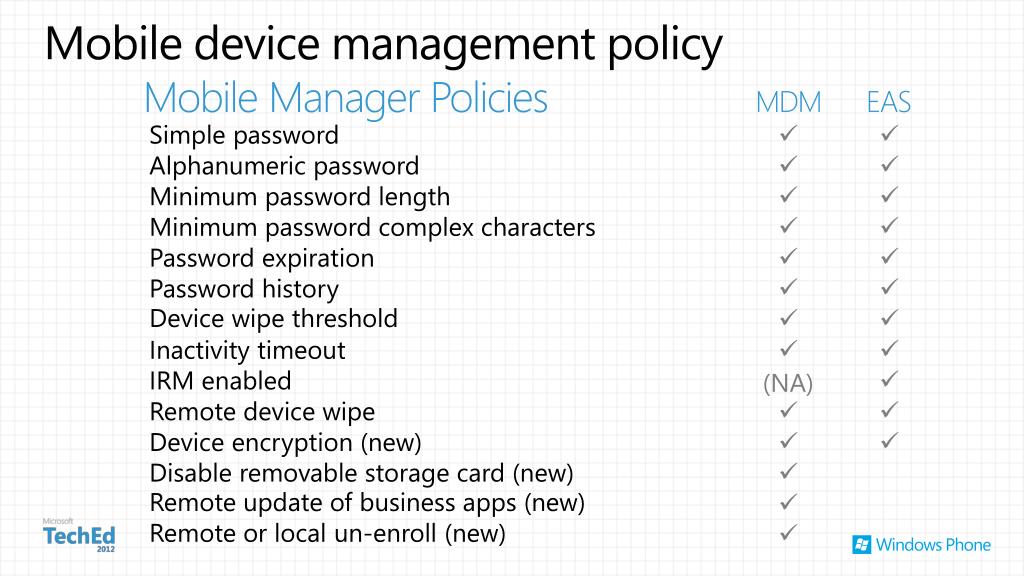 Mobile device management policy

| Mobile Manager Policies | MDM | EAS |
|---|---|---|
| Simple password | ✓ | ✓ |
| Alphanumeric password | ✓ | ✓ |
| Minimum password length | ✓ | ✓ |
| Minimum password complex characters | ✓ | ✓ |
| Password expiration | ✓ | ✓ |
| Password history | ✓ | ✓ |
| Device wipe threshold | ✓ | ✓ |
| Inactivity timeout | ✓ | ✓ |
| IRM enabled | (NA) | ✓ |
| Remote device wipe | ✓ | ✓ |
| Device encryption (new) | ✓ | ✓ |
| Disable removable storage card (new) | ✓ | |
| Remote update of business apps (new) | ✓ | |
| Remote or local un-enroll (new) | ✓ | |

Microsoft TechEd 2012

Windows Phone